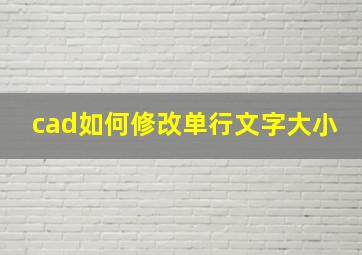 cad如何修改单行文字大小